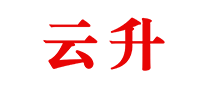 云升